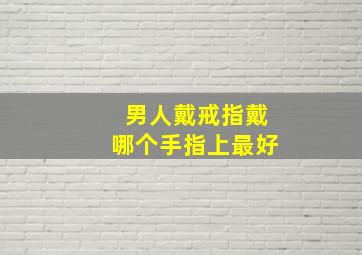 男人戴戒指戴
哪个手指上最好